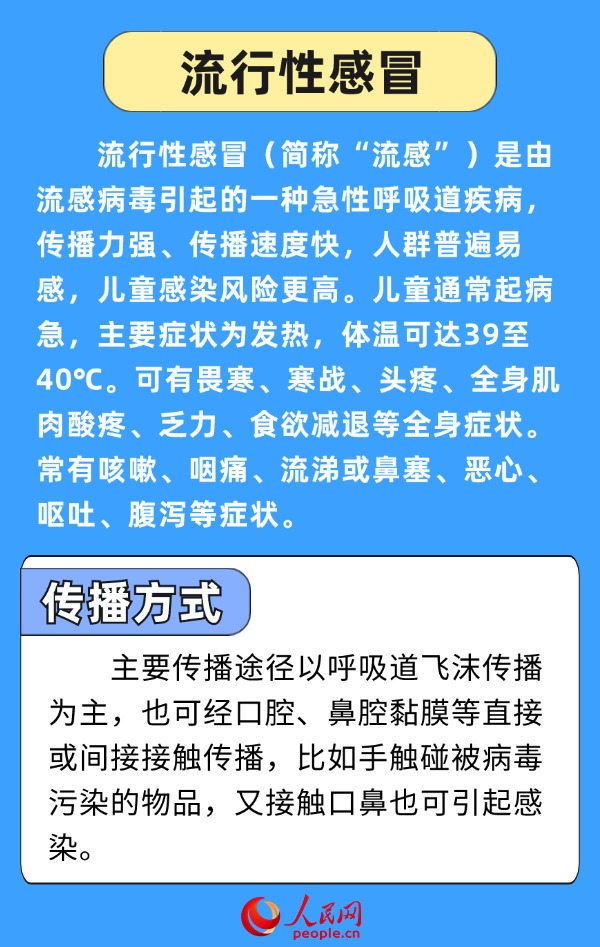 流行性感冒

流行性感冒（简称“流感”）是由流感病毒引起的一种急性呼吸道疾病，传播力强、传播速度快，人群普遍易感，儿童感染风险更高。儿童通常起病急，主要症状为发热，体温可达39至40℃。可有畏寒、寒战、头疼、全身肌肉酸疼、乏力、食欲减退等全身症状。常有咳嗽、咽痛、流涕或鼻塞、恶心、呕吐、腹泻等症状。

传播方式

主要传播途径以呼吸道飞沫传播为主，也可经口腔、鼻腔黏膜等直接或间接接触传播，比如手触碰被病毒污染的物品，又接触口鼻也可引起感染。

人民网
people.cn